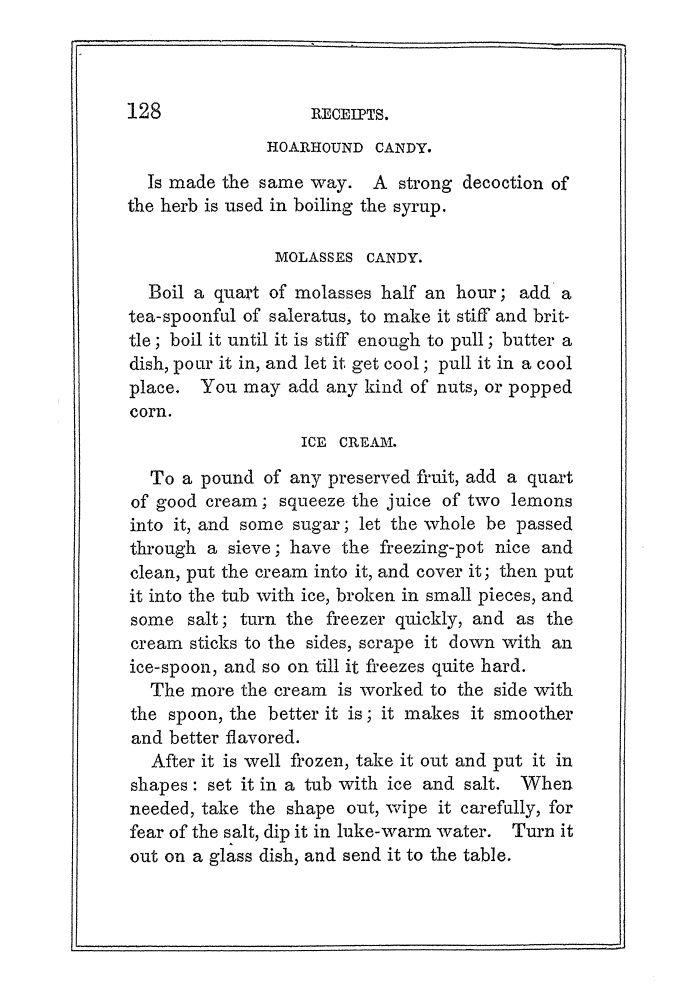 128 RECEIPTS.

HOARHOUND CANDY.

Is made the same way. A strong decoction of the herb is used in boiling the syrup.

MOLASSES CANDY.

Boil a quart of molasses half an hour; add a tea-spoonful of saleratus, to make it stiff and brittle; boil it until it is stiff enough to pull; butter a dish, pour it in, and let it get cool; pull it in a cool place. You may add any kind of nuts, or popped corn.

ICE CREAM.

To a pound of any preserved fruit, add a quart of good cream; squeeze the juice of two lemons into it, and some sugar; let the whole be passed through a sieve; have the freezing-pot nice and clean, put the cream into it, and cover it; then put it into the tub with ice, broken in small pieces, and some salt; turn the freezer quickly, and as the cream sticks to the sides, scrape it down with an ice-spoon, and so on till it freezes quite hard.

The more the cream is worked to the side with the spoon, the better it is; it makes it smoother and better flavored.

After it is well frozen, take it out and put it in shapes: set it in a tub with ice and salt. When needed, take the shape out, wipe it carefully, for fear of the salt, dip it in luke-warm water. Turn it out on a glass dish, and send it to the table.